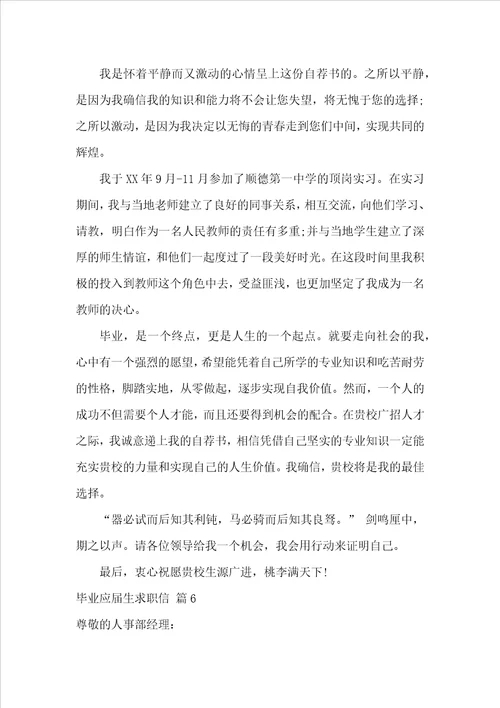 我是怀着平静而又激动的心情呈上这份自荐书的。之所以平静，是因为我确信我的知识和能力将不会让您失望，将无愧于您的选择；之所以激动，是因为我决定以无悔的青春走到您们中间，实现共同的辉煌。

我于XX年9月-11月参加了顺德第一中学的顶岗实习。在实习期间，我与当地老师建立了良好的同事关系，相互交流，向他们学习、请教，明白作为一名人民教师的责任有多重；并与当地学生建立了深厚的师生情谊，和他们一起度过了一段美好时光。在这段时间里我积极的投入到教师这个角色中去，受益匪浅，也更加坚定了我成为一名教师的决心。

毕业，是一个终点，更是人生的一个起点。就要走向社会的我，心中有一个强烈的愿望，希望能凭着自己所学的专业知识和吃苦耐劳的性格，脚踏实地，从零做起，逐步实现自我价值。然而，一个人的成功不但需要个人才能，而且还要得到机会的配合。在贵校广招人才之际，我诚意递上我的自荐书，相信凭借自己坚实的专业知识一定能充实贵校的力量和实现自己的人生价值。我确信，贵校将是我的最佳选择。

“器必试而后知其利钝，马必骑而后知其良驽。” 剑鸣匣中，期之以声。请各位领导给我一个机会，我会用行动来证明自己。

最后，衷心祝愿贵校生源广进，桃李满天下！

毕业应届生求职信 篇6

尊敬的人事部经理：